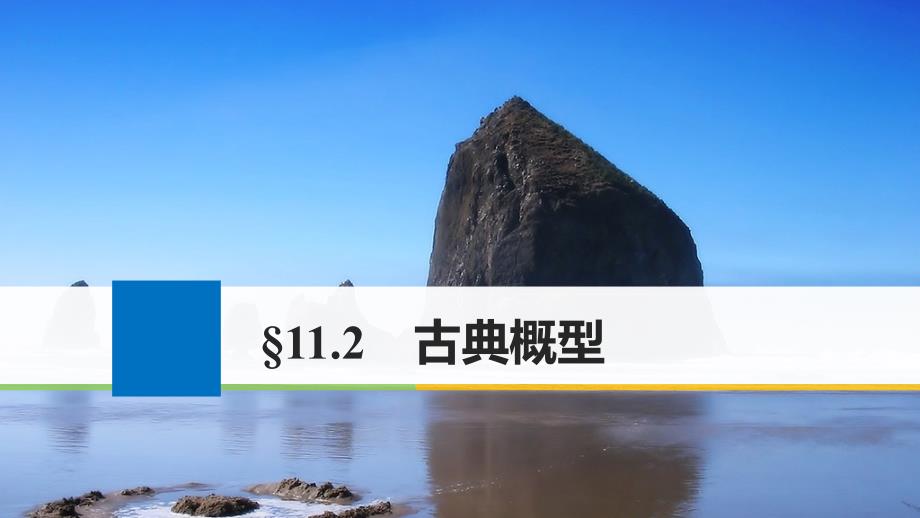 §11.2　古典概型